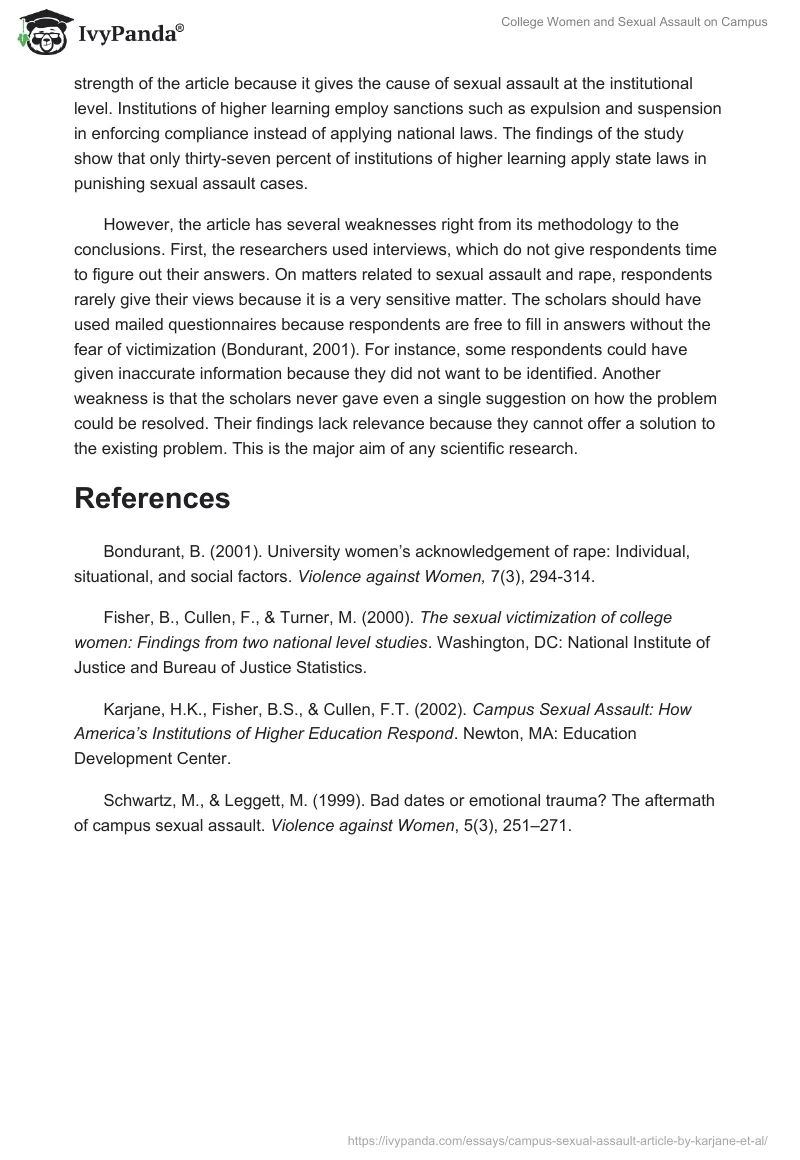 IvyPanda®

College Women and Sexual Assault on Campus

strength of the article because it gives the cause of sexual assault at the institutional level. Institutions of higher learning employ sanctions such as expulsion and suspension in enforcing compliance instead of applying national laws. The findings of the study show that only thirty-seven percent of institutions of higher learning apply state laws in punishing sexual assault cases.

However, the article has several weaknesses right from its methodology to the conclusions. First, the researchers used interviews, which do not give respondents time to figure out their answers. On matters related to sexual assault and rape, respondents rarely give their views because it is a very sensitive matter. The scholars should have used mailed questionnaires because respondents are free to fill in answers without the fear of victimization (Bondurant, 2001). For instance, some respondents could have given inaccurate information because they did not want to be identified. Another weakness is that the scholars never gave even a single suggestion on how the problem could be resolved. Their findings lack relevance because they cannot offer a solution to the existing problem. This is the major aim of any scientific research.

References

Bondurant, B. (2001). University women's acknowledgement of rape: Individual, situational, and social factors. Violence against Women, 7(3), 294-314.

Fisher, B., Cullen, F., & Turner, M. (2000). The sexual victimization of college women: Findings from two national level studies. Washington, DC: National Institute of Justice and Bureau of Justice Statistics.

Karjane, H.K., Fisher, B.S., & Cullen, F.T. (2002). Campus Sexual Assault: How America's Institutions of Higher Education Respond. Newton, MA: Education Development Center.

Schwartz, M., & Leggett, M. (1999). Bad dates or emotional trauma? The aftermath of campus sexual assault. Violence against Women, 5(3), 251–271.

https://ivypanda.com/essays/campus-sexual-assault-article-by-karjane-et-al/